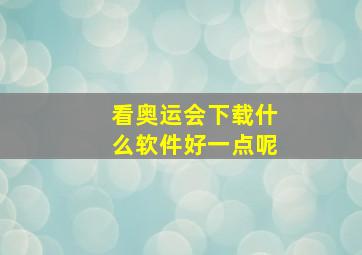 看奥运会下载什么软件好一点呢